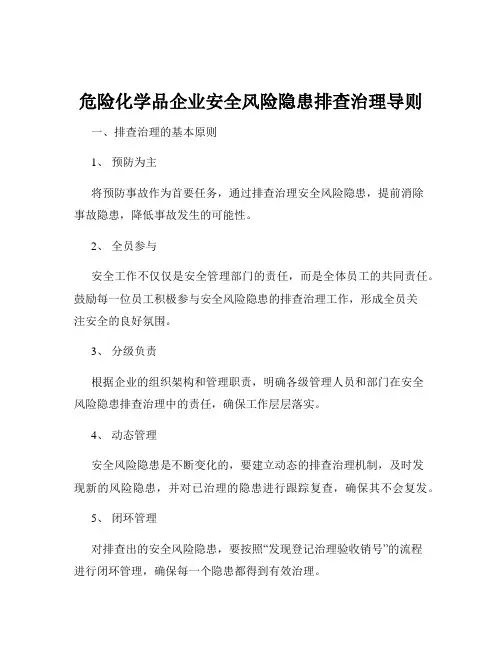 危险化学品企业安全风险隐患排查治理导则

一、排查治理的基本原则

1、 预防为主

将预防事故作为首要任务，通过排查治理安全风险隐患，提前消除事故隐患，降低事故发生的可能性。

2、 全员参与

安全工作不仅仅是安全管理部门的责任，而是全体员工的共同责任。鼓励每一位员工积极参与安全风险隐患的排查治理工作，形成全员关注安全的良好氛围。

3、 分级负责

根据企业的组织架构和管理职责，明确各级管理人员和部门在安全风险隐患排查治理中的责任，确保工作层层落实。

4、 动态管理

安全风险隐患是不断变化的，要建立动态的排查治理机制，及时发现新的风险隐患，并对已治理的隐患进行跟踪复查，确保其不会复发。

5、 闭环管理

对排查出的安全风险隐患，要按照“发现登记治理验收销号”的流程进行闭环管理，确保每一个隐患都得到有效治理。